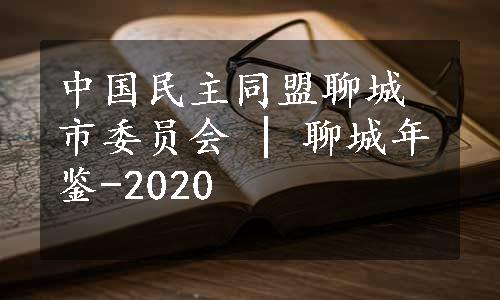 中国民主同盟聊城市委员会 | 聊城年鉴-2020